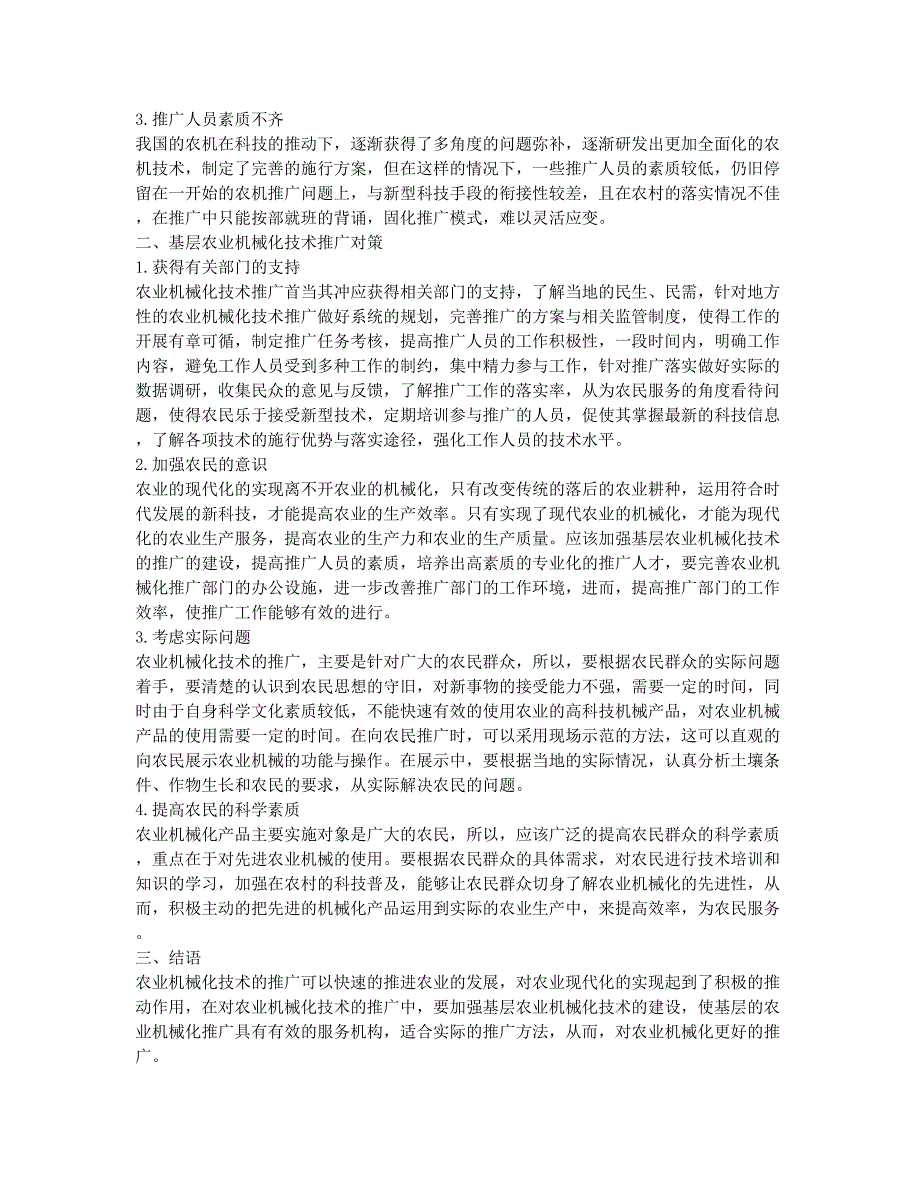 3.推广人员素质不齐
我国的农机在科技的推动下，逐渐获得了多角度的问题弥补，逐渐研发出更加全面化的农机技术，制定了完善的施行方案，但在这样的情况下，一些推广人员的素质较低，仍旧停留在一开始的农机推广问题上，与新型科技手段的衔接性较差，且在农村的落实情况不佳，在推广中只能按部就班的背诵，固化推广模式，难以灵活应变。
二、基层农业机械化技术推广对策
1.获得有关部门的支持
农业机械化技术推广首当其冲应获得相关部门的支持，了解当地的民生、民需，针对地方性的农业机械化技术推广做好系统的规划，完善推广的方案与相关监管制度，使得工作的开展有章可循，制定推广任务考核，提高推广人员的工作积极性，一段时间内，明确工作内容，避免工作人员受到多种工作的制约，集中精力参与工作，针对推广落实做好实际的数据调研，收集民众的意见与反馈，了解推广工作的落实率，从为农民服务的角度看待问题，使得农民乐于接受新型技术，定期培训参与推广的人员，促使其掌握最新的科技信息，了解各项技术的施行优势与落实途径，强化工作人员的技术水平。
2.加强农民的意识
农业的现代化的实现离不开农业的机械化，只有改变传统的落后的农业耕种，运用符合时代发展的新科技，才能提高农业的生产效率。只有实现了现代农业的机械化，才能为现代化的农业生产服务，提高农业的生产力和农业的生产质量。应该加强基层农业机械化技术的推广的建设，提高推广人员的素质，培养出高素质的专业化的推广人才，要完善农业机械化推广部门的办公设施，进一步改善推广部门的工作环境，进而，提高推广部门的工作效率，使推广工作能够有效的进行。
3.考虑实际问题
农业机械化技术的推广，主要是针对广大的农民群众，所以，要根据农民群众的实际问题着手，要清楚的认识到农民思想的守旧，对新事物的接受能力不强，需要一定的时间，同时由于自身科学文化素质较低，不能快速有效的使用农业的高科技机械产品，对农业机械产品的使用需要一定的时间。在向农民推广时，可以采用现场示范的方法，这可以直观的向农民展示农业机械的功能与操作。在展示中，要根据当地的实际情况，认真分析土壤条件、作物生长和农民的要求，从实际解决农民的问题。
4.提高农民的科学素质
农业机械化产品主要实施对象是广大的农民，所以，应该广泛的提高农民群众的科学素质，重点在于对先进农业机械的使用。要根据农民群众的具体需求，对农民进行技术培训和知识的学习，加强在农村的科技普及，能够让农民群众切身了解农业机械化的先进性，从而，积极主动的把先进的机械化产品运用到实际的农业生产中，来提高效率，为农民服务。
三、结语
农业机械化技术的推广可以快速的推进农业的发展，对农业现代化的实现起到了积极的推动作用，在对农业机械化技术的推广中，要加强基层农业机械化技术的建设，使基层的农业机械化推广具有有效的服务机构，适合实际的推广方法，从而，对农业机械化更好的推广。